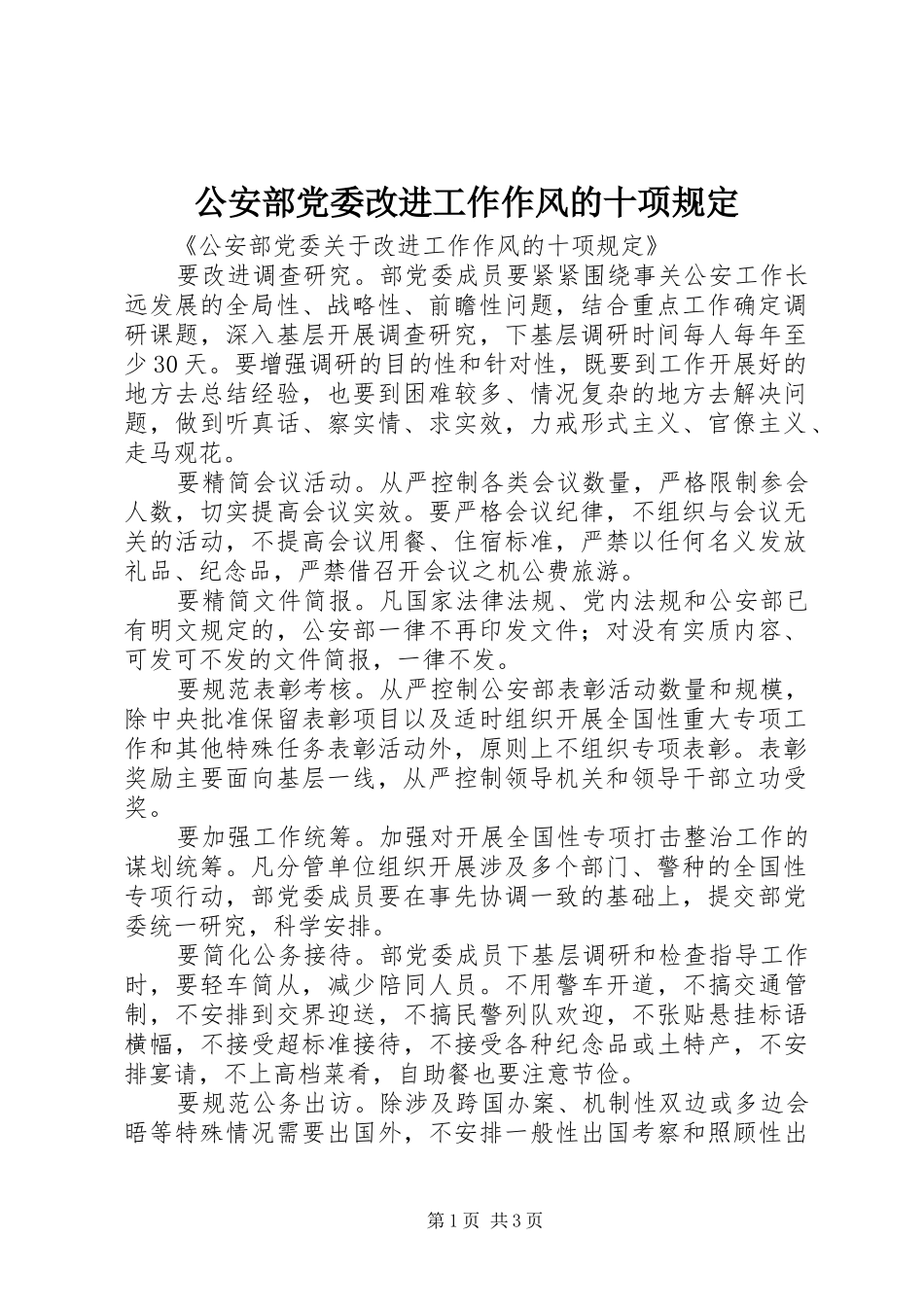 公安部党委改进工作作风的十项规定

《公安部党委关于改进工作作风的十项规定》

要改进调查研究。部党委成员要紧紧围绕事关公安工作长远发展的全局性、战略性、前瞻性问题，结合重点工作确定调研课题，深入基层开展调查研究，下基层调研时间每人每年至少30天。要增强调研的目的性和针对性，既要到工作开展好的地方去总结经验，也要到困难较多、情况复杂的地方去解决问题，做到听真话、察实情、求实效，力戒形式主义、官僚主义、走马观花。

要精简会议活动。从严控制各类会议数量，严格限制参会人数，切实提高会议实效。要严格会议纪律，不组织与会议无关的活动，不提高会议用餐、住宿标准，严禁以任何名义发放礼品、纪念品，严禁借召开会议之机公费旅游。

要精简文件简报。凡国家法律法规、党内法规和公安部已有明文规定的，公安部一律不再印发文件；对没有实质内容、可发可不发的文件简报，一律不发。

要规范表彰考核。从严控制公安部表彰活动数量和规模，除中央批准保留表彰项目以及适时组织开展全国性重大专项工作和其他特殊任务表彰活动外，原则上不组织专项表彰。表彰奖励主要面向基层一线，从严控制领导机关和领导干部立功受奖。

要加强工作统筹。加强对开展全国性专项打击整治工作的谋划统筹。凡分管单位组织开展涉及多个部门、警种的全国性专项行动，部党委成员要在事先协调一致的基础上，提交部党委统一研究，科学安排。

要简化公务接待。部党委成员下基层调研和检查指导工作时，要轻车简从，减少陪同人员。不用警车开道，不搞交通管制，不安排到交界迎送，不搞民警列队欢迎，不张贴悬挂标语横幅，不接受超标准接待，不接受各种纪念品或土特产，不安排宴请，不上高档菜肴，自助餐也要注意节俭。

要规范公务出访。除涉及跨国办案、机制性双边或多边会晤等特殊情况需要出国外，不安排一般性出国考察和照顾性出

第1页 共3页